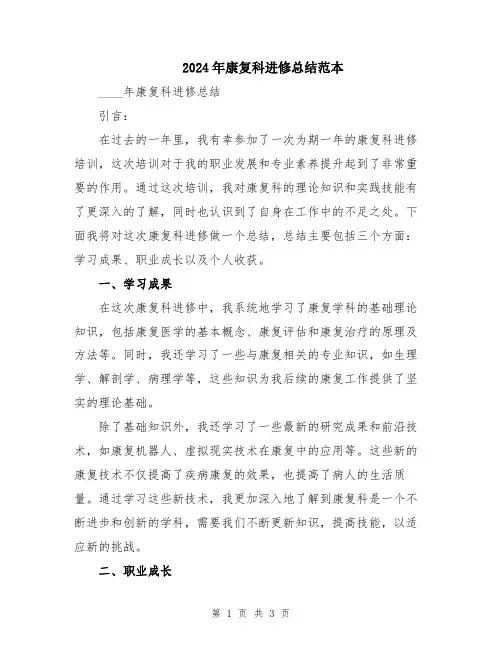 2024年康复科进修总结范本

____年康复科进修总结

引言：

在过去的一年里，我有幸参加了一次为期一年的康复科进修培训，这次培训对于我的职业发展和专业素养提升起到了非常重要的作用。通过这次培训，我对康复科的理论知识和实践技能有了更深入的了解，同时也认识到了自身在工作中的不足之处。下面我将对这次康复科进修做一个总结，总结主要包括三个方面：学习成果、职业成长以及个人收获。

一、学习成果

在这次康复科进修中，我系统地学习了康复学科的基础理论知识，包括康复医学的基本概念、康复评估和康复治疗的原理及方法等。同时，我还学习了一些与康复相关的专业知识，如生理学、解剖学、病理学等，这些知识为我后续的康复工作提供了坚实的理论基础。

除了基础知识外，我还学习了一些最新的研究成果和前沿技术，如康复机器人、虚拟现实技术在康复中的应用等。这些新的康复技术不仅提高了疾病康复的效果，也提高了病人的生活质量。通过学习这些新技术，我更加深入地了解到康复科是一个不断进步和创新的学科，需要我们不断更新知识，提高技能，以适应新的挑战。

二、职业成长

第 1 页 共 3 页